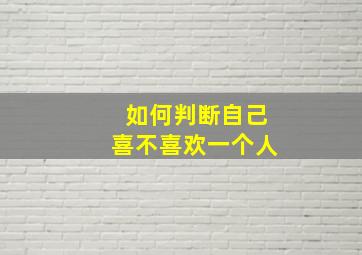 如何判断自己
喜不喜欢一个人